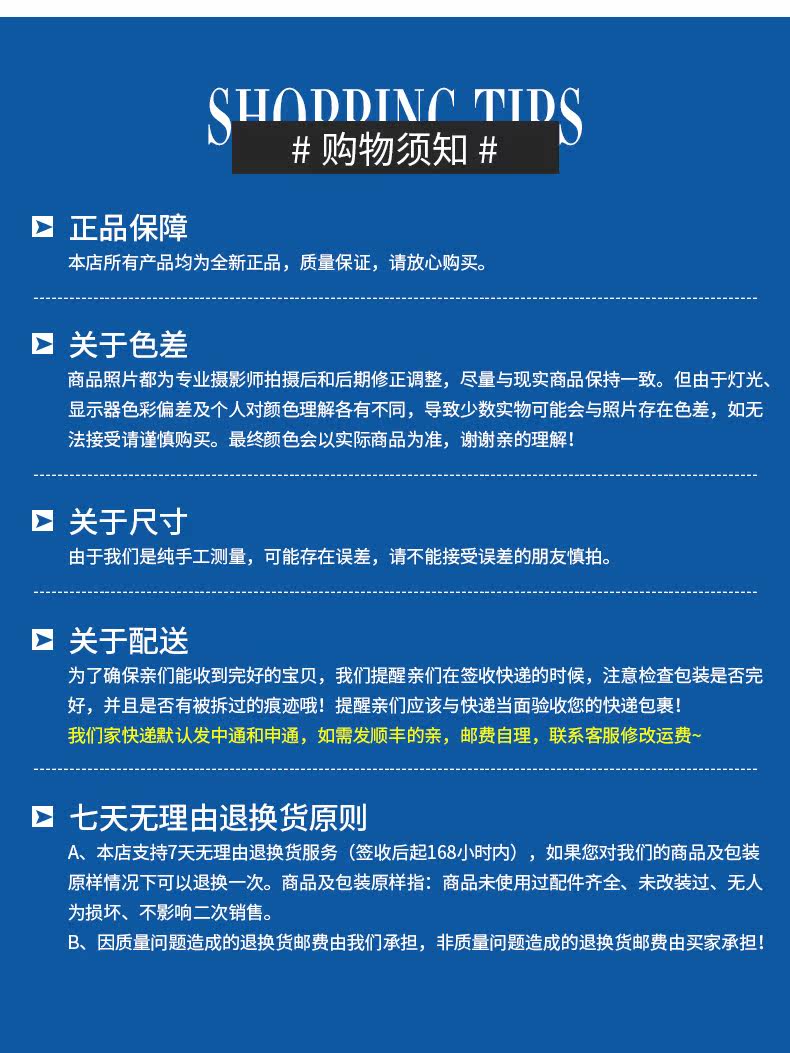 SHOPPING TIPS

# 购物须知 #

正品保障
本店所有产品均为全新正品，质量保证，请放心购买。

关于色差
商品照片都为专业摄影师拍摄后和后期修正调整，尽量与现实商品保持一致。但由于灯光、显示器色彩偏差及个人对颜色理解各有不同，导致少数实物可能会与照片存在色差，如无法接受请谨慎购买。最终颜色会以实际商品为准，谢谢亲的理解！

关于尺寸
由于我们是纯手工测量，可能存在误差，请不能接受误差的朋友慎拍。

关于配送
为了确保亲们能收到完好的宝贝，我们提醒亲们在签收快递的时候，注意检查包装是否完好，并且是否有被拆过的痕迹哦！提醒亲们应该与快递当面验收您的快递包裹！
我们家快递默认发中通和申通，如需发顺丰的亲，邮费自理，联系客服修改运费~

七天无理由退换货原则
A、本店支持7天无理由退换货服务（签收后起168小时内），如果您对我们的商品及包装原样情况下可以退换一次。商品及包装原样指：商品未使用过配件齐全、未改装过、无人为损坏、不影响二次销售。
B、因质量问题造成的退换货邮费由我们承担，非质量问题造成的退换货邮费由买家承担！